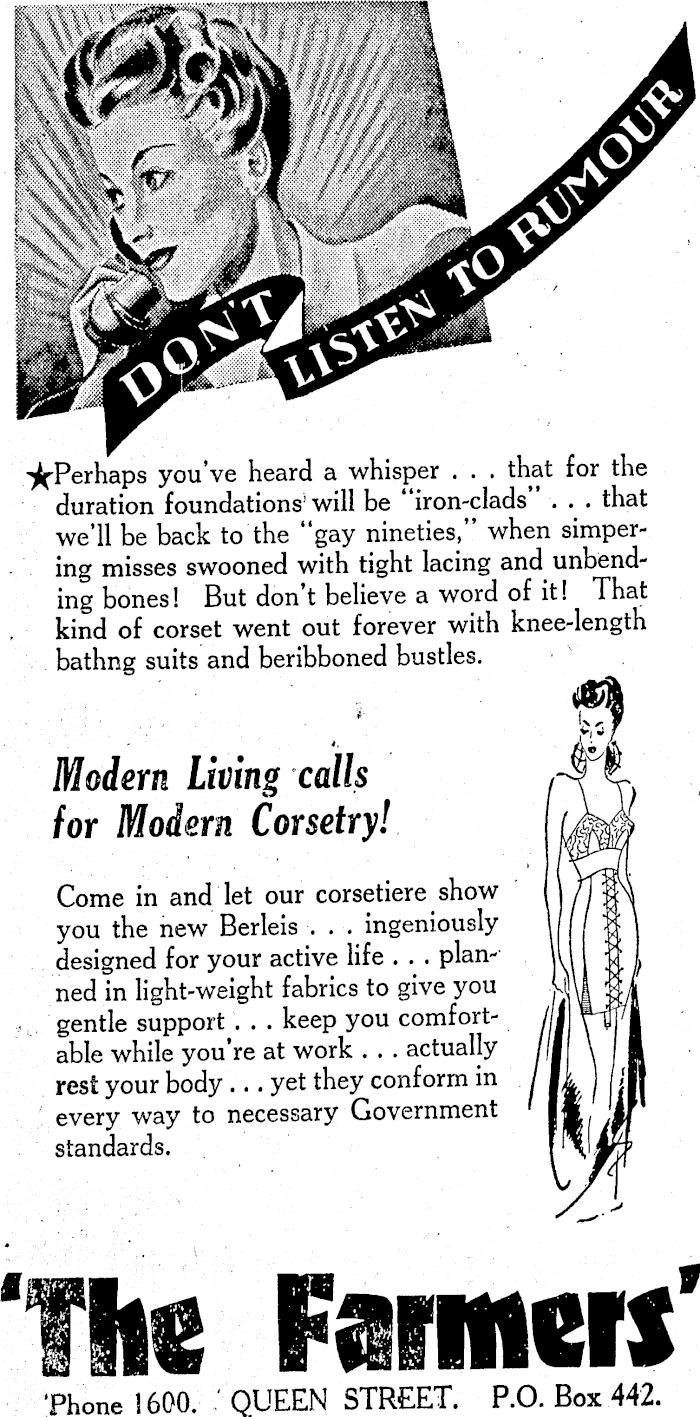 DON'T LISTEN TO RUMOUR

★Perhaps you've heard a whisper . . . that for the duration foundations will be "iron-clads" . . . that we'll be back to the "gay nineties," when simpering misses swooned with tight lacing and unbending bones! But don't believe a word of it! That kind of corset went out forever with knee-length bathng suits and beribboned bustles.

Modern Living calls for Modern Corsetry!

Come in and let our corsetiere show you the new Berleis . . . ingeniously designed for your active life . . . planned in light-weight fabrics to give you gentle support . . . keep you comfortable while you're at work . . . actually rest your body . . . yet they conform in every way to necessary Government standards.

'The Farmers'

'Phone 1600. QUEEN STREET. P.O. Box 442.